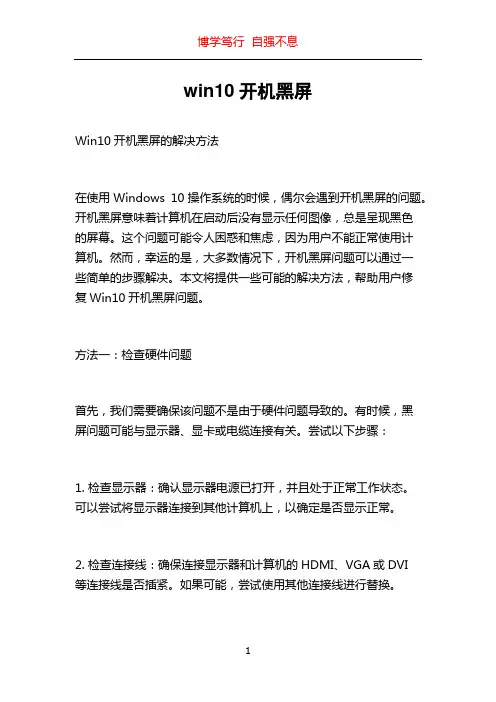 博学笃行 自强不息

win10 开机黑屏

Win10 开机黑屏的解决方法

在使用 Windows 10 操作系统的时候，偶尔会遇到开机黑屏的问题。开机黑屏意味着计算机在启动后没有显示任何图像，总是呈现黑色的屏幕。这个问题可能令人困惑和焦虑，因为用户不能正常使用计算机。然而，幸运的是，大多数情况下，开机黑屏问题可以通过一些简单的步骤解决。本文将提供一些可能的解决方法，帮助用户修复 Win10 开机黑屏问题。

方法一：检查硬件问题

首先，我们需要确保该问题不是由于硬件问题导致的。有时候，黑屏问题可能与显示器、显卡或电缆连接有关。尝试以下步骤：

1. 检查显示器：确认显示器电源已打开，并且处于正常工作状态。可以尝试将显示器连接到其他计算机上，以确定是否显示正常。

2. 检查连接线：确保连接显示器和计算机的 HDMI、VGA 或 DVI 等连接线是否插紧。如果可能，尝试使用其他连接线进行替换。

1